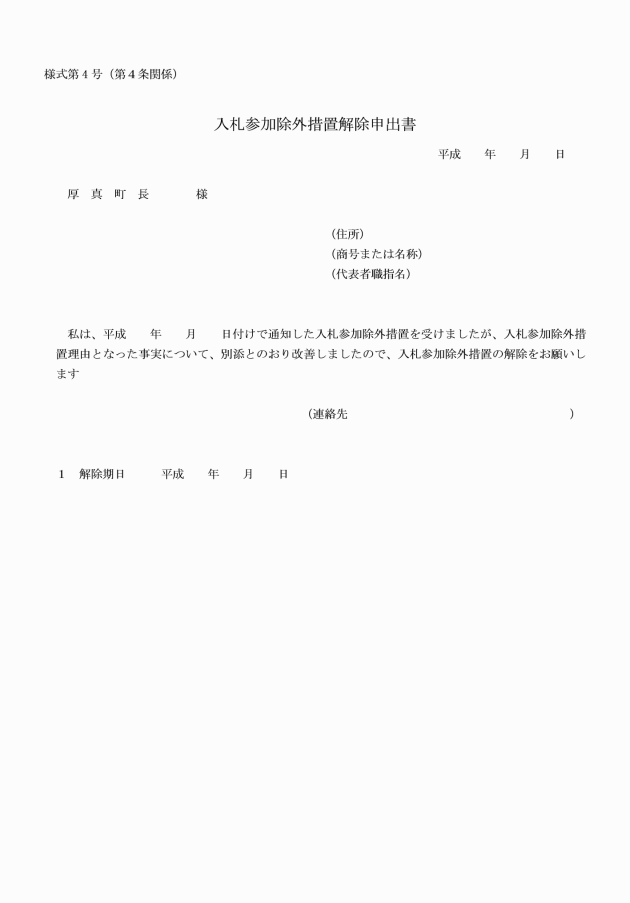 様式第４号（第４条関係）

入札参加除外措置解除申出書

平成　　年　　月　　日

厚　真　町　長　　　　様

（住所）
（商号または名称）
（代表者職指名）

私は、平成　　年　　月　　日付けで通知した入札参加除外措置を受けましたが、入札参加除外措置理由となった事実について、別添とのおり改善しましたので、入札参加除外措置の解除をお願いします

（連絡先　　　　　　　　　　　　　　　　　）

１　解除期日　　　平成　　年　　月　　日